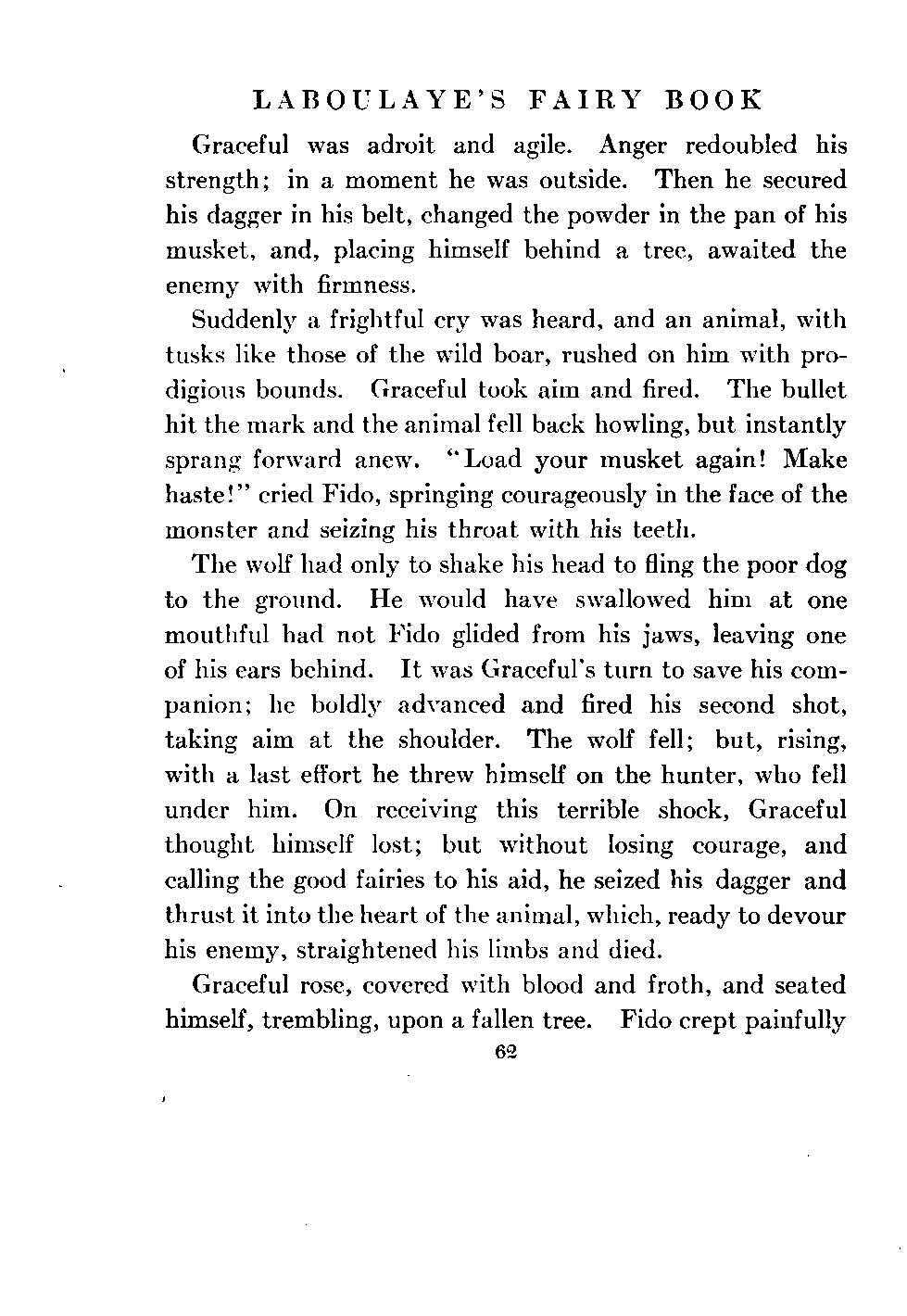 LABOULAYE'S FAIRY BOOK

Graceful was adroit and agile. Anger redoubled his strength; in a moment he was outside. Then he secured his dagger in his belt, changed the powder in the pan of his musket, and, placing himself behind a tree, awaited the enemy with firmness.

Suddenly a frightful cry was heard, and an animal, with tusks like those of the wild boar, rushed on him with prodigious bounds. Graceful took aim and fired. The bullet hit the mark and the animal fell back howling, but instantly sprang forward anew. "Load your musket again! Make haste!" cried Fido, springing courageously in the face of the monster and seizing his throat with his teeth.

The wolf had only to shake his head to fling the poor dog to the ground. He would have swallowed him at one mouthful had not Fido glided from his jaws, leaving one of his ears behind. It was Graceful's turn to save his companion; he boldly advanced and fired his second shot, taking aim at the shoulder. The wolf fell; but, rising, with a last effort he threw himself on the hunter, who fell under him. On receiving this terrible shock, Graceful thought himself lost; but without losing courage, and calling the good fairies to his aid, he seized his dagger and thrust it into the heart of the animal, which, ready to devour his enemy, straightened his limbs and died.

Graceful rose, covered with blood and froth, and seated himself, trembling, upon a fallen tree. Fido crept painfully

62